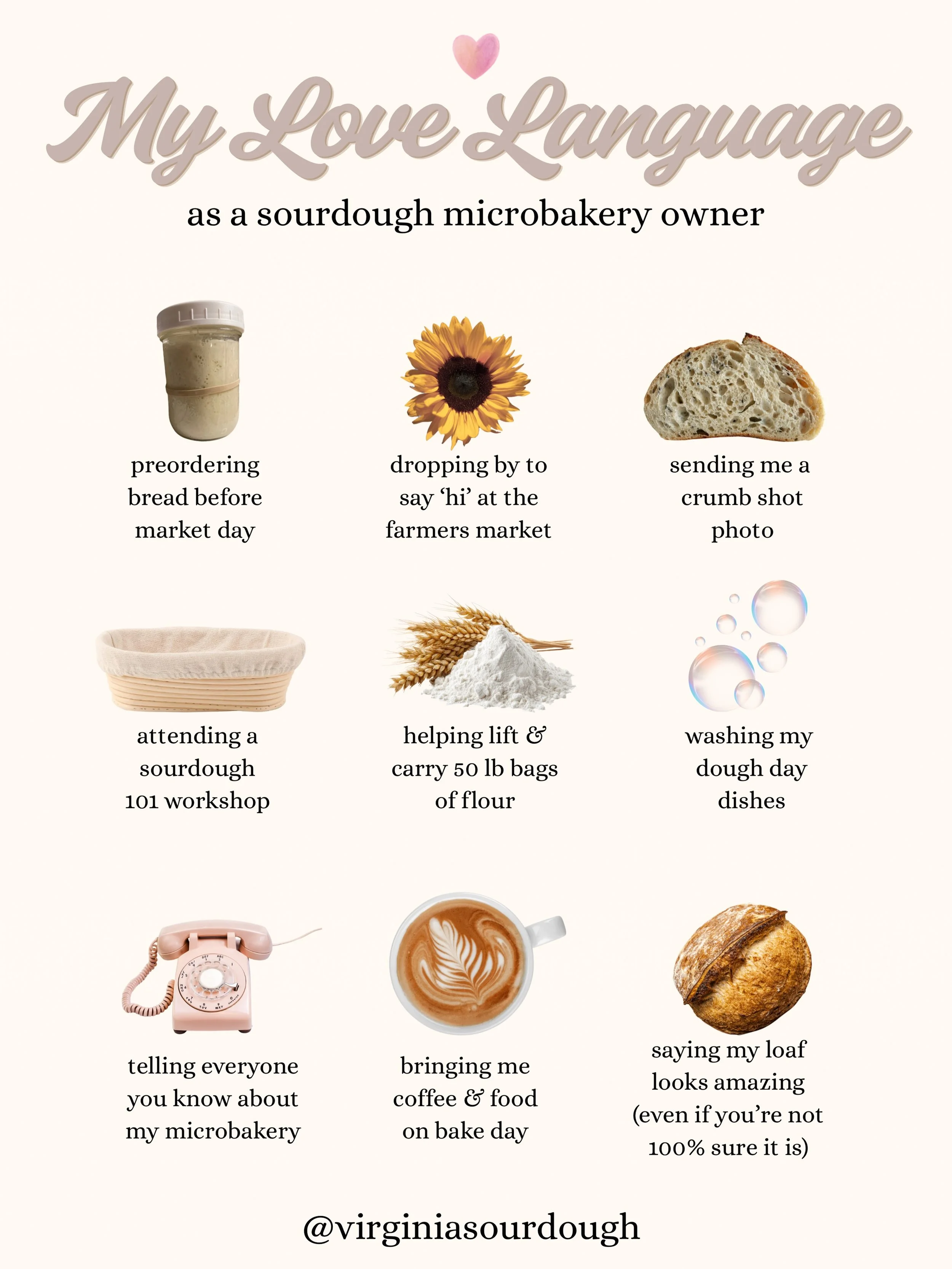 My Love Language

as a sourdough microbakery owner

preordering bread before market day

dropping by to say ‘hi’ at the farmers market

sending me a crumb shot photo

attending a sourdough 101 workshop

helping lift & carry 50 lb bags of flour

washing my dough day dishes

telling everyone you know about my microbakery

bringing me coffee & food on bake day

saying my loaf looks amazing (even if you’re not 100% sure it is)

@virginiasourdough